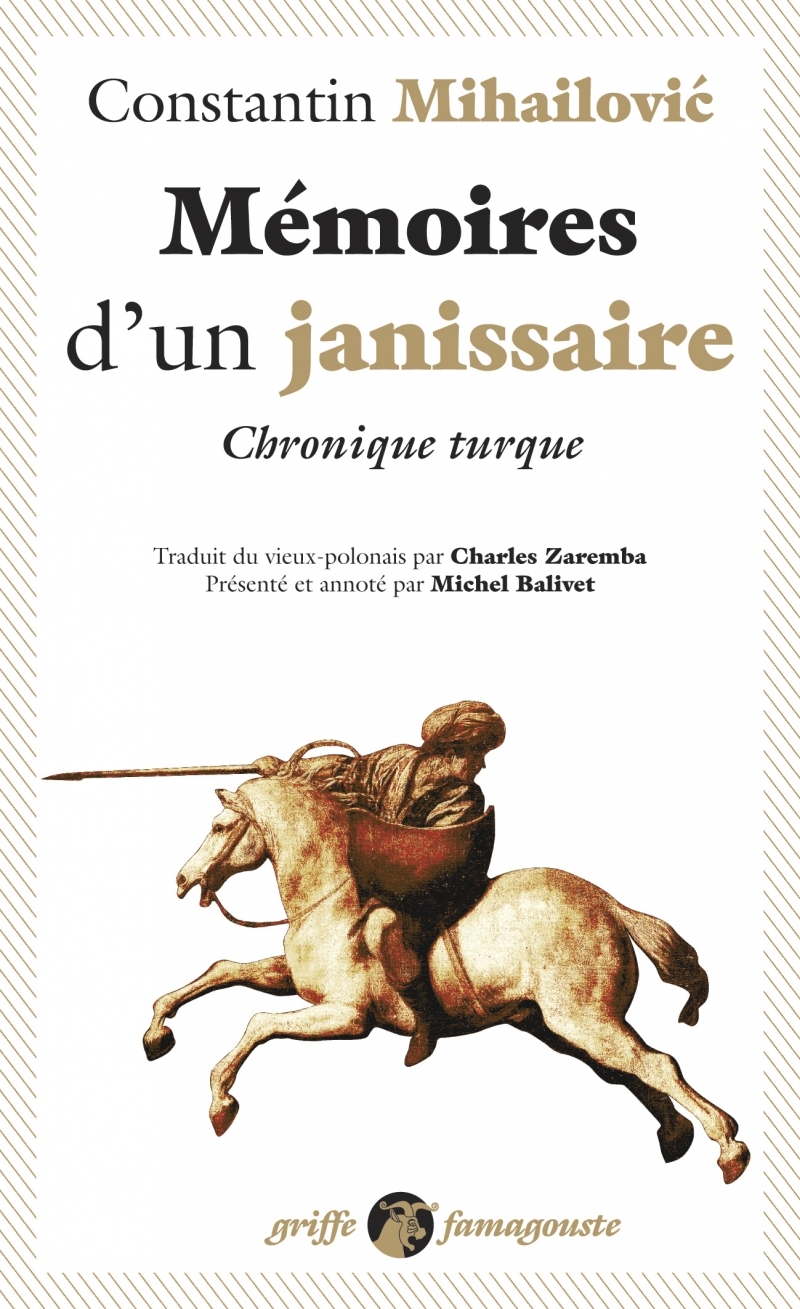 Constantin Mihailović

Mémoires d'un janissaire

Chronique turque

Traduit du vieux-polonais par Charles Zaremba
Présenté et annoté par Michel Balivet

griffe famagouste